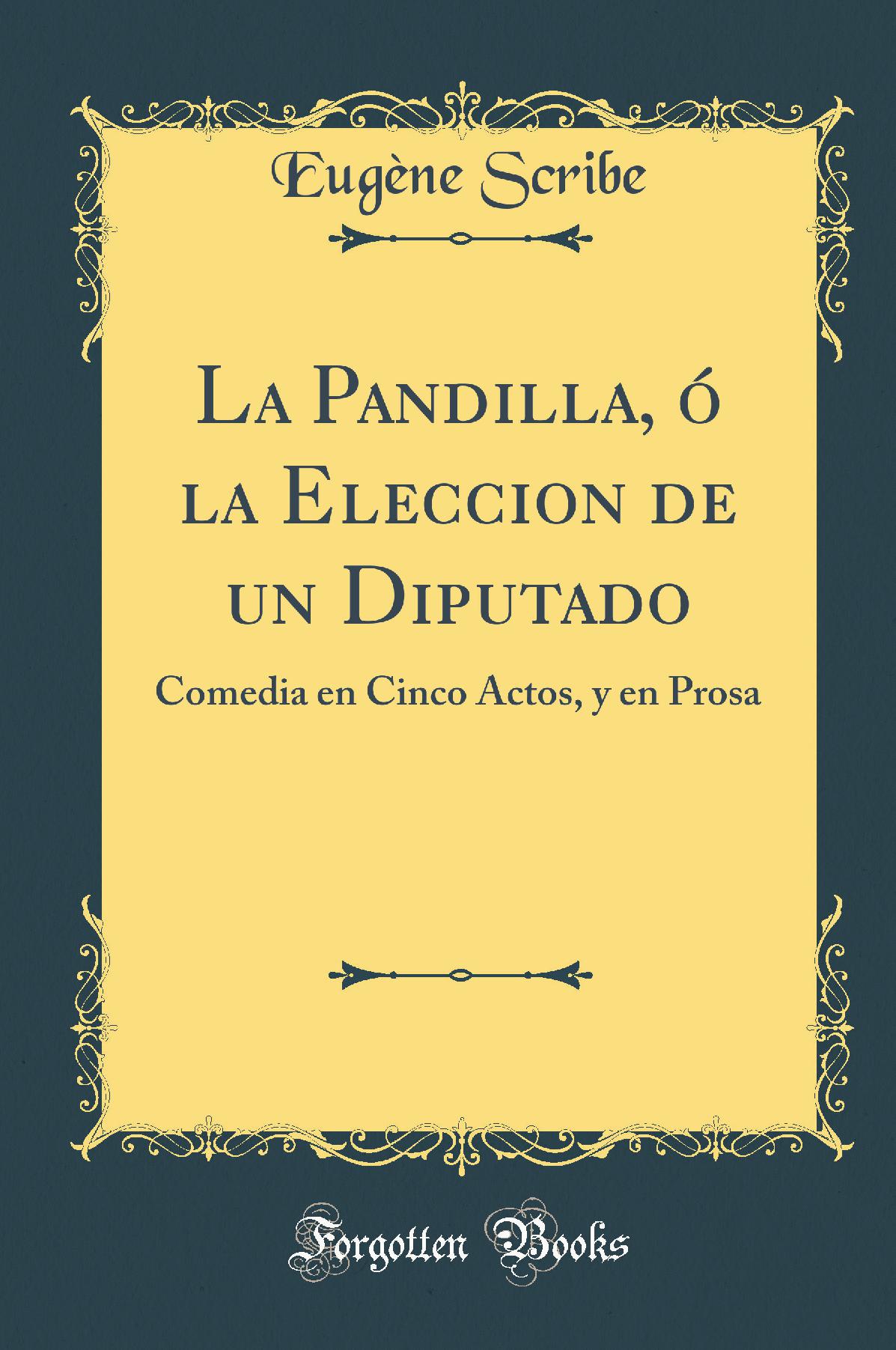 Eugène Scribe

La Pandilla, ó la Eleccion de un Diputado

Comedia en Cinco Actos, y en Prosa

Forgotten Books